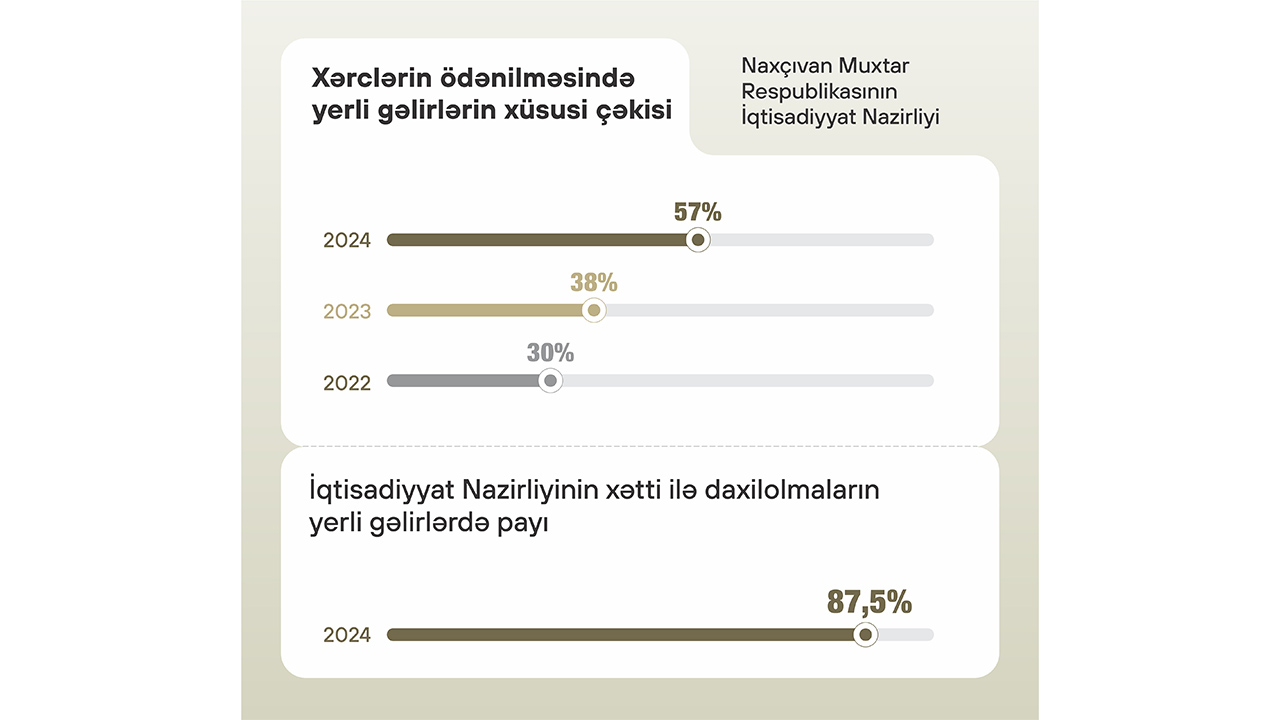 Xərclərin ödənilməsində yerli gəlirlərin xüsusi çəkisi

Naxçıvan Muxtar Respublikasının İqtisadiyyat Nazirliyi

57%
2024

38%
2023

30%
2022

İqtisadiyyat Nazirliyinin xətti ilə daxilolmaların yerli gəlirlərdə payı

87,5%
2024